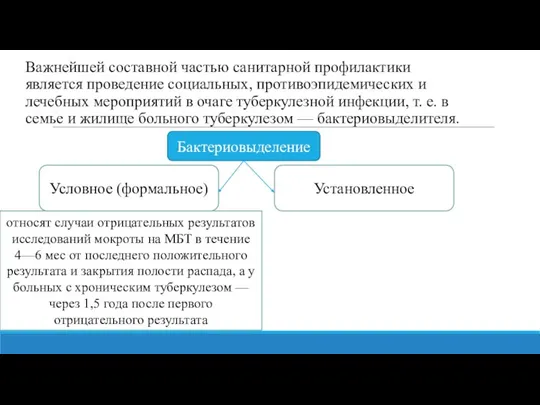 Важнейшей составной частью санитарной профилактики является проведение социальных, противоэпидемических и лечебных мероприятий в очаге туберкулезной инфекции, т. е. в семье и жилище больного туберкулезом — бактериовыделителя.

Бактериовыделение

Условное (формальное)

Установленное

относят случаи отрицательных результатов исследований мокроты на МБТ в течение 4—6 мес от последнего положительного результата и закрытия полости распада, а у больных с хроническим туберкулезом — через 1,5 года после первого отрицательного результата